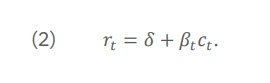 (2) $r_t = \delta + \beta_t c_t.$